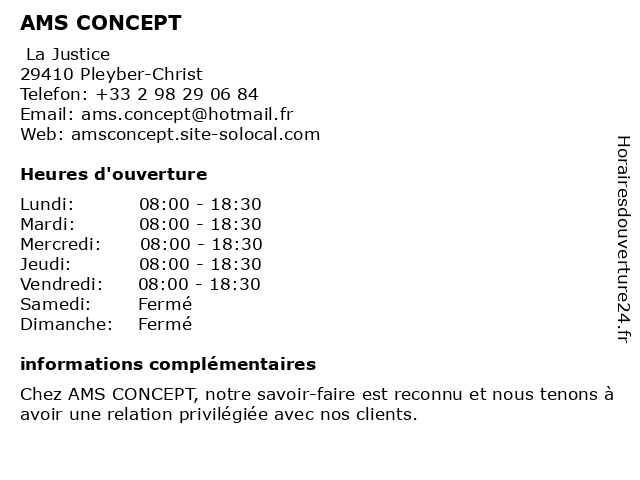 AMS CONCEPT

La Justice
29410 Pleyber-Christ
Telefon: +33 2 98 29 06 84
Email: ams.concept@hotmail.fr
Web: amsconcept.site-solocal.com

Heures d'ouverture

| | |
|---|---|
| Lundi: | 08:00 - 18:30 |
| Mardi: | 08:00 - 18:30 |
| Mercredi: | 08:00 - 18:30 |
| Jeudi: | 08:00 - 18:30 |
| Vendredi: | 08:00 - 18:30 |
| Samedi: | Fermé |
| Dimanche: | Fermé |

informations complémentaires

Chez AMS CONCEPT, notre savoir-faire est reconnu et nous tenons à avoir une relation privilégiée avec nos clients.

Horairesdouverture24.fr